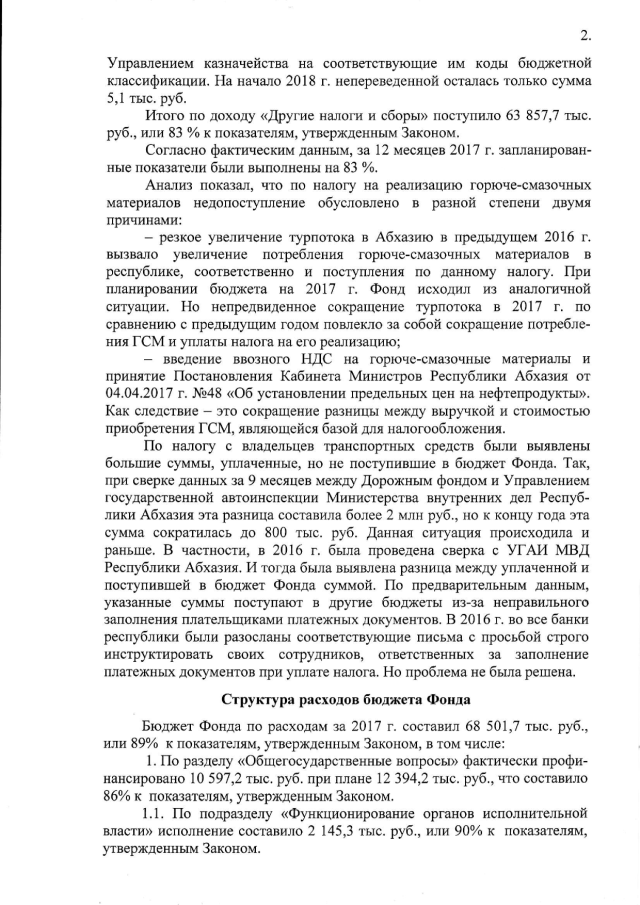 2.

Управлением казначейства на соответствующие им коды бюджетной классификации. На начало 2018 г. непереведенной осталась только сумма 5,1 тыс. руб.

Итого по доходу «Другие налоги и сборы» поступило 63 857,7 тыс. руб., или 83 % к показателям, утвержденным Законом.

Согласно фактическим данным, за 12 месяцев 2017 г. запланированные показатели были выполнены на 83 %.

Анализ показал, что по налогу на реализацию горюче-смазочных материалов недопоступление обусловлено в разной степени двумя причинами:

– резкое увеличение турпотока в Абхазию в предыдущем 2016 г. вызвало увеличение потребления горюче-смазочных материалов в республике, соответственно и поступления по данному налогу. При планировании бюджета на 2017 г. Фонд исходил из аналогичной ситуации. Но непредвиденное сокращение турпотока в 2017 г. по сравнению с предыдущим годом повлекло за собой сокращение потребления ГСМ и уплаты налога на его реализацию;

– введение ввозного НДС на горюче-смазочные материалы и принятие Постановления Кабинета Министров Республики Абхазия от 04.04.2017 г. №48 «Об установлении предельных цен на нефтепродукты». Как следствие – это сокращение разницы между выручкой и стоимостью приобретения ГСМ, являющейся базой для налогообложения.

По налогу с владельцев транспортных средств были выявлены большие суммы, уплаченные, но не поступившие в бюджет Фонда. Так, при сверке данных за 9 месяцев между Дорожным фондом и Управлением государственной автоинспекции Министерства внутренних дел Республики Абхазия эта разница составила более 2 млн руб., но к концу года эта сумма сократилась до 800 тыс. руб. Данная ситуация происходила и раньше. В частности, в 2016 г. была проведена сверка с УГАИ МВД Республики Абхазия. И тогда была выявлена разница между уплаченной и поступившей в бюджет Фонда суммой. По предварительным данным, указанные суммы поступают в другие бюджеты из-за неправильного заполнения плательщиками платежных документов. В 2016 г. во все банки республики были разосланы соответствующие письма с просьбой строго инструктировать своих сотрудников, ответственных за заполнение платежных документов при уплате налога. Но проблема не была решена.

Структура расходов бюджета Фонда

Бюджет Фонда по расходам за 2017 г. составил 68 501,7 тыс. руб., или 89% к показателям, утвержденным Законом, в том числе:

1. По разделу «Общегосударственные вопросы» фактически профинансировано 10 597,2 тыс. руб. при плане 12 394,2 тыс. руб., что составило 86% к показателям, утвержденным Законом.

1.1. По подразделу «Функционирование органов исполнительной власти» исполнение составило 2 145,3 тыс. руб., или 90% к показателям, утвержденным Законом.